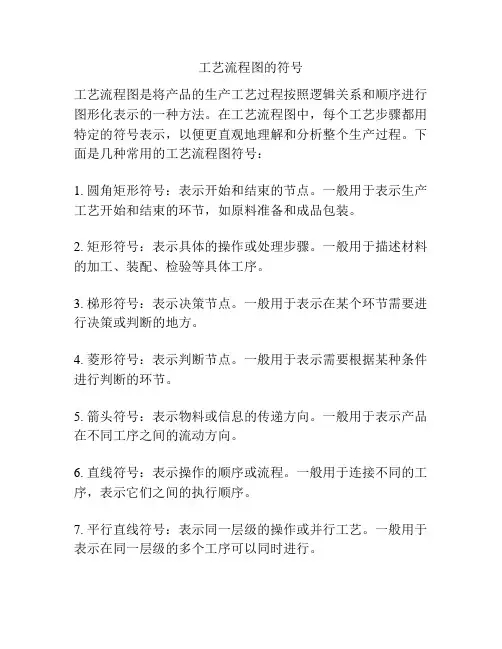 工艺流程图的符号

工艺流程图是将产品的生产工艺过程按照逻辑关系和顺序进行图形化表示的一种方法。在工艺流程图中，每个工艺步骤都用特定的符号表示，以便更直观地理解和分析整个生产过程。下面是几种常用的工艺流程图符号：

1. 圆角矩形符号：表示开始和结束的节点。一般用于表示生产工艺开始和结束的环节，如原料准备和成品包装。

2. 矩形符号：表示具体的操作或处理步骤。一般用于描述材料的加工、装配、检验等具体工序。

3. 梯形符号：表示决策节点。一般用于表示在某个环节需要进行决策或判断的地方。

4. 菱形符号：表示判断节点。一般用于表示需要根据某种条件进行判断的环节。

5. 箭头符号：表示物料或信息的传递方向。一般用于表示产品在不同工序之间的流动方向。

6. 直线符号：表示操作的顺序或流程。一般用于连接不同的工序，表示它们之间的执行顺序。

7. 平行直线符号：表示同一层级的操作或并行工艺。一般用于表示在同一层级的多个工序可以同时进行。